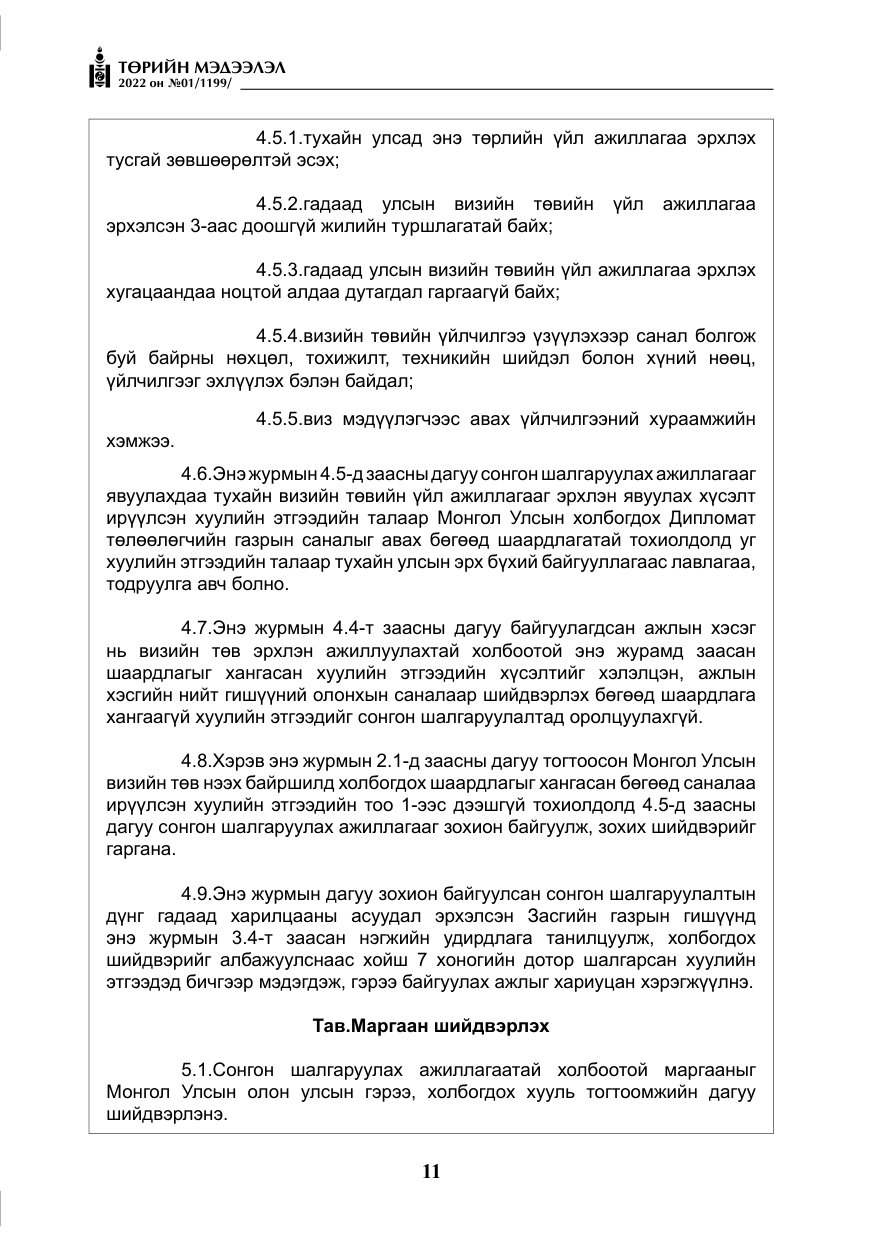 ТӨРИЙН МЭДЭЭЛЭЛ
2022 он №01/1199/

4.5.1.тухайн улсад энэ төрлийн үйл ажиллагаа эрхлэх тусгай зөвшөөрөлтэй эсэх;

4.5.2.гадаад улсын визийн төвийн үйл ажиллагаа эрхэлсэн 3-аас доошгүй жилийн туршлагатай байх;

4.5.3.гадаад улсын визийн төвийн үйл ажиллагаа эрхлэх хугацаандаа ноцтой алдаа дутагдал гаргаагүй байх;

4.5.4.визийн төвийн үйлчилгээ үзүүлэхээр санал болгож буй байрны нөхцөл, тохижилт, техникийн шийдэл болон хүний нөөц, үйлчилгээг эхлүүлэх бэлэн байдал;

4.5.5.виз мэдүүлэгчээс авах үйлчилгээний хураамжийн хэмжээ.

4.6.Энэ журмын 4.5-д заасны дагуу сонгон шалгаруулах ажиллагааг явуулахдаа тухайн визийн төвийн үйл ажиллагааг эрхлэн явуулах хүсэлт ирүүлсэн хуулийн этгээдийн талаар Монгол Улсын холбогдох Дипломат төлөөлөгчийн газрын саналыг авах бөгөөд шаардлагатай тохиолдолд уг хуулийн этгээдийн талаар тухайн улсын эрх бүхий байгууллагаас лавлагаа, тодруулга авч болно.

4.7.Энэ журмын 4.4-т заасны дагуу байгуулагдсан ажлын хэсэг нь визийн төв эрхлэн ажиллуулахтай холбоотой энэ журамд заасан шаардлагыг хангасан хуулийн этгээдийн хүсэлтийг хэлэлцэн, ажлын хэсгийн нийт гишүүний олонхын саналаар шийдвэрлэх бөгөөд шаардлага хангаагүй хуулийн этгээдийг сонгон шалгаруулалтад оролцуулахгүй.

4.8.Хэрэв энэ журмын 2.1-д заасны дагуу тогтоосон Монгол Улсын визийн төв нээх байршилд холбогдох шаардлагыг хангасан бөгөөд саналаа ирүүлсэн хуулийн этгээдийн тоо 1-ээс дээшгүй тохиолдолд 4.5-д заасны дагуу сонгон шалгаруулах ажиллагааг зохион байгуулж, зохих шийдвэрийг гаргана.

4.9.Энэ журмын дагуу зохион байгуулсан сонгон шалгаруулалтын дүнг гадаад харилцааны асуудал эрхэлсэн Засгийн газрын гишүүнд энэ журмын 3.4-т заасан нэгжийн удирдлага танилцуулж, холбогдох шийдвэрийг албажуулснаас хойш 7 хоногийн дотор шалгарсан хуулийн этгээдэд бичгээр мэдэгдэж, гэрээ байгуулах ажлыг хариуцан хэрэгжүүлнэ.

Тав.Маргаан шийдвэрлэх

5.1.Сонгон шалгаруулах ажиллагаатай холбоотой маргааныг Монгол Улсын олон улсын гэрээ, холбогдох хууль тогтоомжийн дагуу шийдвэрлэнэ.

11